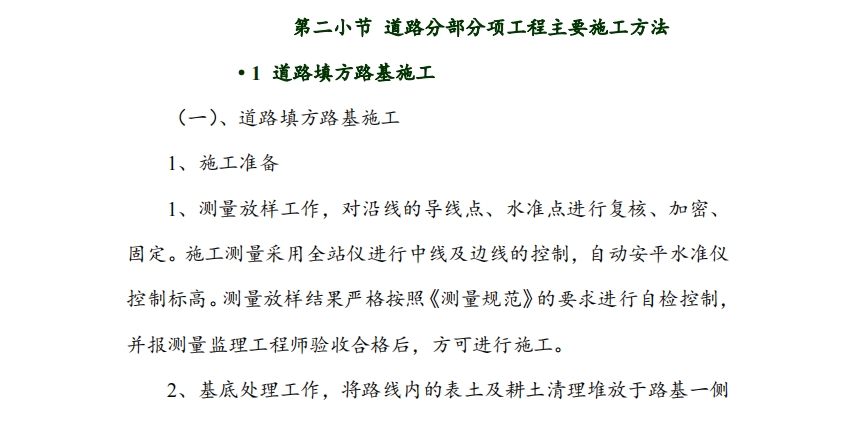 第二小节 道路分部分项工程主要施工方法

• 1 道路填方路基施工

（一）、道路填方路基施工

1、施工准备

1、测量放样工作，对沿线的导线点、水准点进行复核、加密、固定。施工测量采用全站仪进行中线及边线的控制，自动安平水准仪控制标高。测量放样结果严格按照《测量规范》的要求进行自检控制，并报测量监理工程师验收合格后，方可进行施工。

2、基底处理工作，将路线内的表土及耕土清理堆放于路基一侧